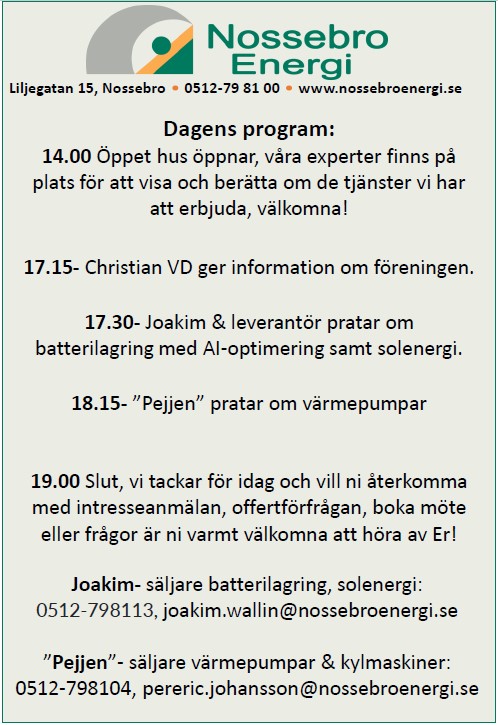 Nossebro Energi

Liljegatan 15, Nossebro • 0512-79 81 00 • www.nossebroenergi.se

Dagens program:
14.00 Öppet hus öppnar, våra experter finns på plats för att visa och berätta om de tjänster vi har att erbjuda, välkomna!

17.15- Christian VD ger information om föreningen.

17.30- Joakim & leverantör pratar om batterilagring med AI-optimering samt solenergi.

18.15- ”Pejjen” pratar om värmepumpar

19.00 Slut, vi tackar för idag och vill ni återkomma med intresseanmälan, offertförfrågan, boka möte eller frågor är ni varmt välkomna att höra av Er!

Joakim- säljare batterilagring, solenergi: 0512-798113, joakim.wallin@nossebroenergi.se

”Pejjen”- säljare värmepumpar & kylmaskiner: 0512-798104, pereric.johansson@nossebroenergi.se